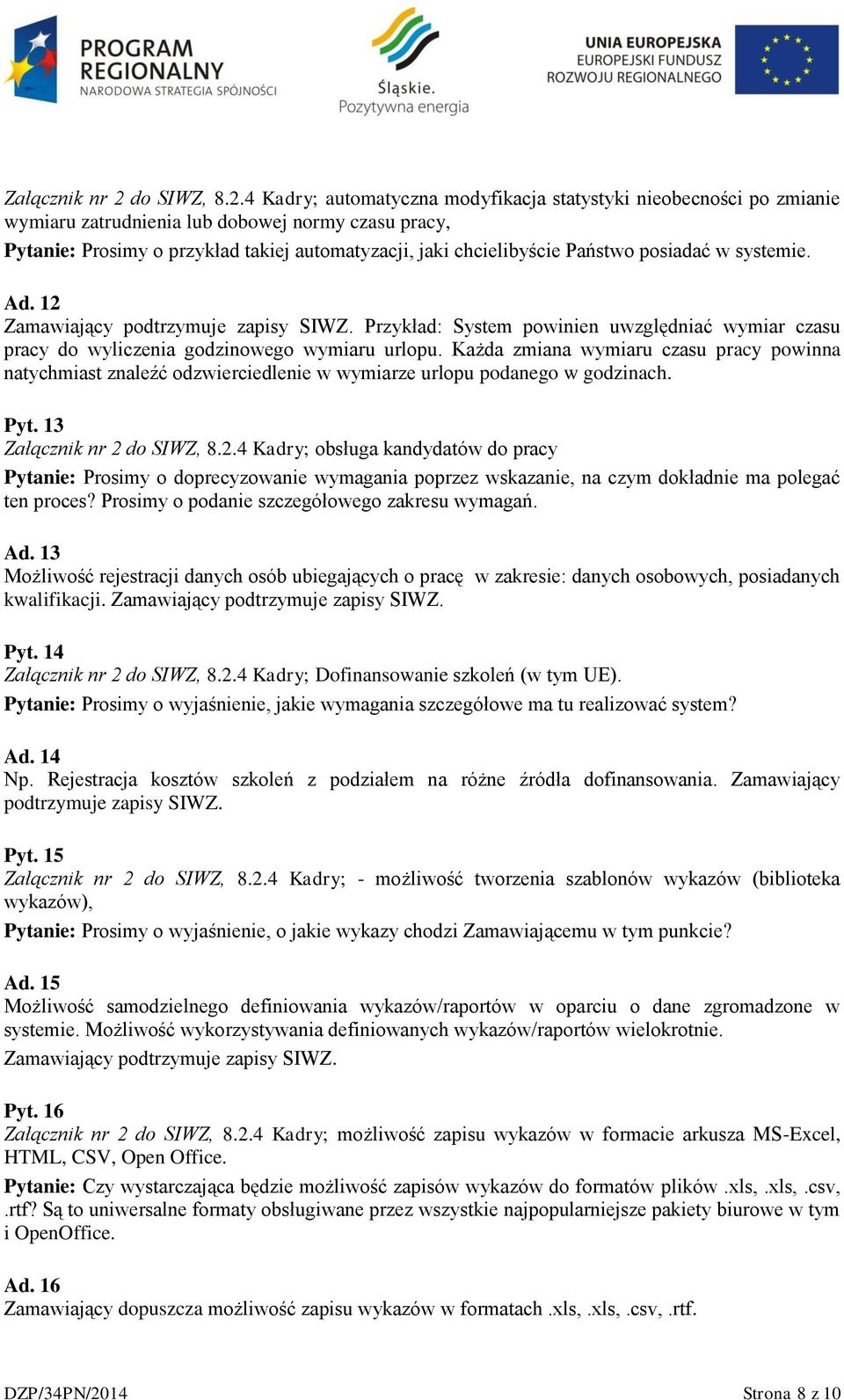 PROGRAM REGIONALNY NARODOWA STRATEGIA SPÓJNOŚCI

Śląskie. Pozytywna energia

UNIA EUROPEJSKA EUROPEJSKI FUNDUSZ ROZWOJU REGIONALNEGO

Załącznik nr 2 do SIWZ, 8.2.4 Kadry; automatyczna modyfikacja statystyki nieobecności po zmianie wymiaru zatrudnienia lub dobowej normy czasu pracy,

Pytanie: Prosimy o przykład takiej automatyzacji, jaki chcielibyście Państwo posiadać w systemie.

Ad. 12
Zamawiający podtrzymuje zapisy SIWZ. Przykład: System powinien uwzględniać wymiar czasu pracy do wyliczenia godzinowego wymiaru urlopu. Każda zmiana wymiaru czasu pracy powinna natychmiast znaleźć odzwierciedlenie w wymiarze urlopu podanego w godzinach.

Pyt. 13
Załącznik nr 2 do SIWZ, 8.2.4 Kadry; obsługa kandydatów do pracy

Pytanie: Prosimy o doprecyzowanie wymagania poprzez wskazanie, na czym dokładnie ma polegać ten proces? Prosimy o podanie szczegółowego zakresu wymagań.

Ad. 13
Możliwość rejestracji danych osób ubiegających o pracę w zakresie: danych osobowych, posiadanych kwalifikacji. Zamawiający podtrzymuje zapisy SIWZ.

Pyt. 14
Załącznik nr 2 do SIWZ, 8.2.4 Kadry; Dofinansowanie szkoleń (w tym UE).

Pytanie: Prosimy o wyjaśnienie, jakie wymagania szczegółowe ma tu realizować system?

Ad. 14
Np. Rejestracja kosztów szkoleń z podziałem na różne źródła dofinansowania. Zamawiający podtrzymuje zapisy SIWZ.

Pyt. 15
Załącznik nr 2 do SIWZ, 8.2.4 Kadry; - możliwość tworzenia szablonów wykazów (biblioteka wykazów),

Pytanie: Prosimy o wyjaśnienie, o jakie wykazy chodzi Zamawiającemu w tym punkcie?

Ad. 15
Możliwość samodzielnego definiowania wykazów/raportów w oparciu o dane zgromadzone w systemie. Możliwość wykorzystywania definiowanych wykazów/raportów wielokrotnie.

Zamawiający podtrzymuje zapisy SIWZ.

Pyt. 16
Załącznik nr 2 do SIWZ, 8.2.4 Kadry; możliwość zapisu wykazów w formacie arkusza MS-Excel, HTML, CSV, Open Office.

Pytanie: Czy wystarczająca będzie możliwość zapisów wykazów do formatów plików .xls, .xls, .csv, .rtf? Są to uniwersalne formaty obsługiwane przez wszystkie najpopularniejsze pakiety biurowe w tym i OpenOffice.

Ad. 16
Zamawiający dopuszcza możliwość zapisu wykazów w formatach .xls, .xls, .csv, .rtf.

DZP/34PN/2014 Strona 8 z 10